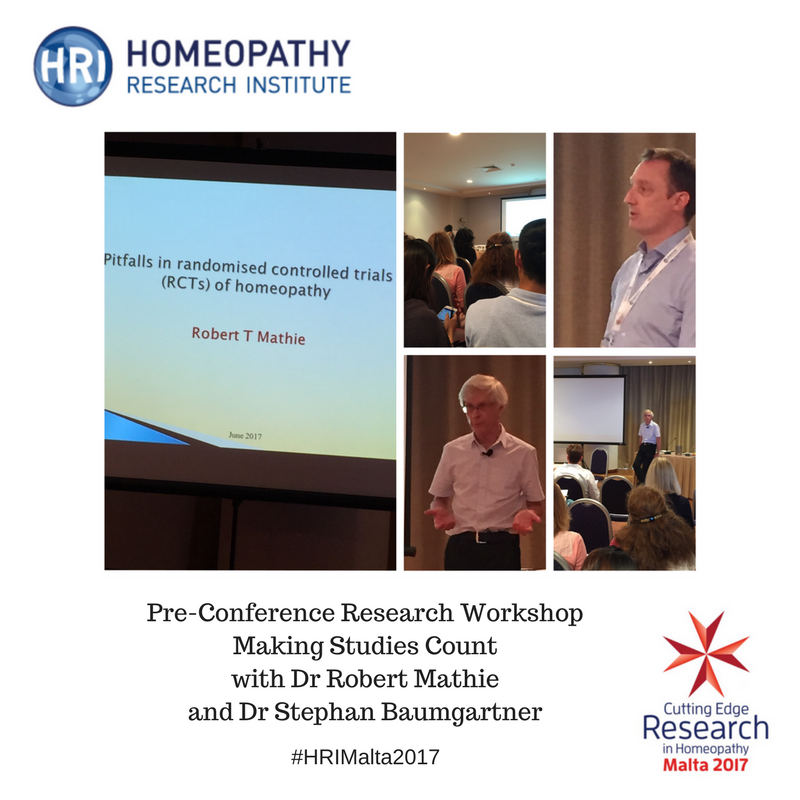 HRI HOMEOPATHY
RESEARCH INSTITUTE

Pitfalls in randomised controlled trials (RCTs) of homeopathy

Robert T Mathie

June 2017

Pre-Conference Research Workshop
Making Studies Count
with Dr Robert Mathie
and Dr Stephan Baumgartner

#HRIMalta2017

Cutting Edge
Research
in Homeopathy
Malta 2017